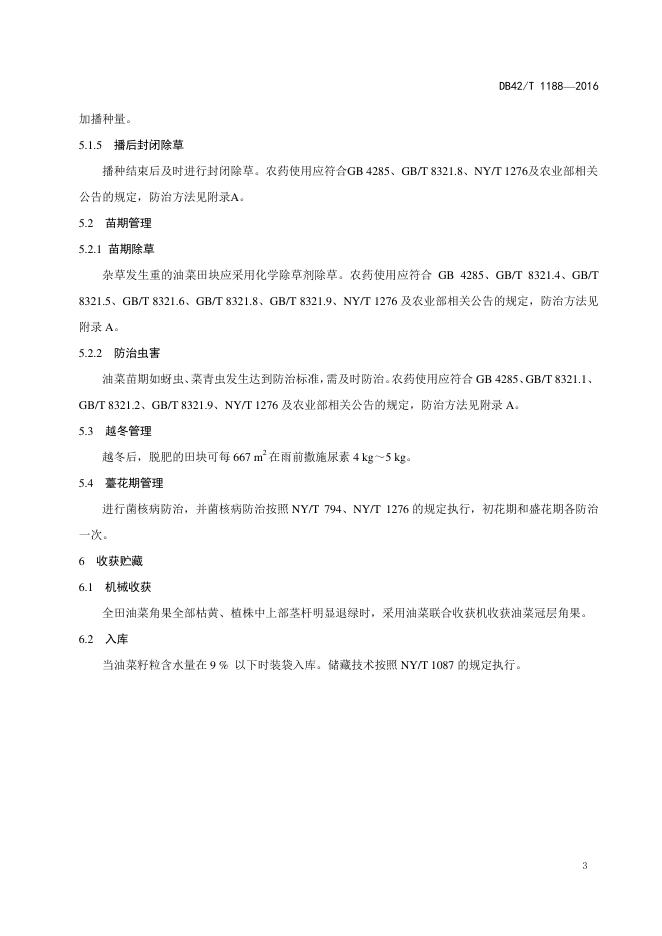 DB42/T 1188—2016

加播种量。

5.1.5　播后封闭除草

播种结束后及时进行封闭除草。农药使用应符合GB 4285、GB/T 8321.8、NY/T 1276及农业部相关公告的规定，防治方法见附录A。

5.2　苗期管理

5.2.1　苗期除草

杂草发生重的油菜田块应采用化学除草剂除草。农药使用应符合 GB 4285、GB/T 8321.4、GB/T 8321.5、GB/T 8321.6、GB/T 8321.8、GB/T 8321.9、NY/T 1276 及农业部相关公告的规定，防治方法见附录 A。

5.2.2　防治虫害

油菜苗期如蚜虫、菜青虫发生达到防治标准，需及时防治。农药使用应符合 GB 4285、GB/T 8321.1、GB/T 8321.2、GB/T 8321.9、NY/T 1276 及农业部相关公告的规定，防治方法见附录 A。

5.3　越冬管理

越冬后，脱肥的田块可每 667 $m^2$ 在雨前撒施尿素 4 kg～5 kg。

5.4　薹花期管理

进行菌核病防治，并菌核病防治按照 NY/T 794、NY/T 1276 的规定执行，初花期和盛花期各防治一次。

6　收获贮藏

6.1　机械收获

全田油菜角果全部枯黄、植株中上部茎杆明显退绿时，采用油菜联合收获机收获油菜冠层角果。

6.2　入库

当油菜籽粒含水量在 9 % 以下时装袋入库。储藏技术按照 NY/T 1087 的规定执行。

3